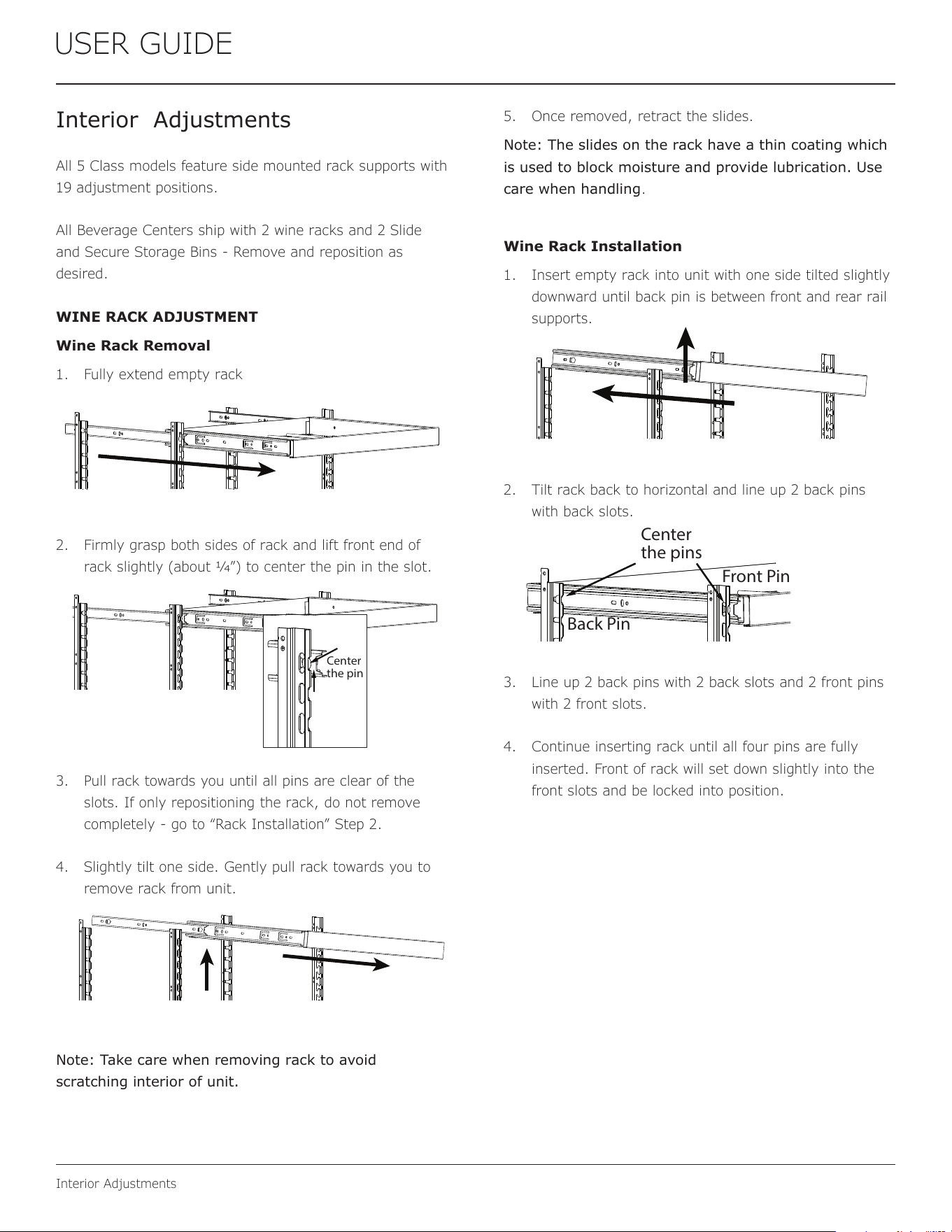 USER GUIDE

Interior Adjustments

All 5 Class models feature side mounted rack supports with 19 adjustment positions.

All Beverage Centers ship with 2 wine racks and 2 Slide and Secure Storage Bins - Remove and reposition as desired.

WINE RACK ADJUSTMENT

Wine Rack Removal

1. Fully extend empty rack

2. Firmly grasp both sides of rack and lift front end of rack slightly (about ¼”) to center the pin in the slot.

Center the pin

3. Pull rack towards you until all pins are clear of the slots. If only repositioning the rack, do not remove completely - go to “Rack Installation” Step 2.

4. Slightly tilt one side. Gently pull rack towards you to remove rack from unit.

Note: Take care when removing rack to avoid scratching interior of unit.

5. Once removed, retract the slides.

Note: The slides on the rack have a thin coating which is used to block moisture and provide lubrication. Use care when handling.

Wine Rack Installation

1. Insert empty rack into unit with one side tilted slightly downward until back pin is between front and rear rail supports.

2. Tilt rack back to horizontal and line up 2 back pins with back slots.

Center the pins

Front Pin

Back Pin

3. Line up 2 back pins with 2 back slots and 2 front pins with 2 front slots.

4. Continue inserting rack until all four pins are fully inserted. Front of rack will set down slightly into the front slots and be locked into position.

Interior Adjustments